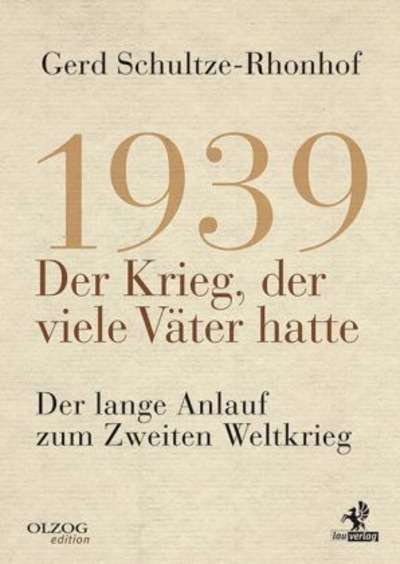 Gerd Schultze-Rhonhof

1939

Der Krieg, der viele Väter hatte

Der lange Anlauf zum Zweiten Weltkrieg

OLZOG edition

lau verlag